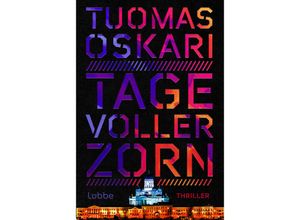 TUOMAS OSKARI

TAGE VOLLER ZORN

Lübbe

THRILLER